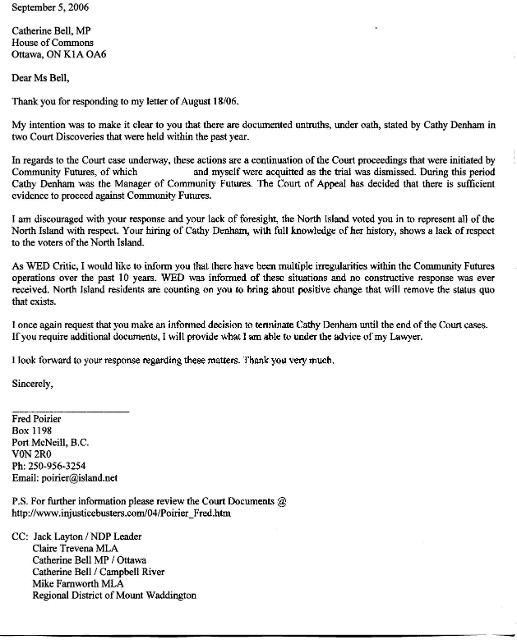 September 5, 2006

Catherine Bell, MP
House of Commons
Ottawa, ON K1A OA6

Dear Ms Bell,

Thank you for responding to my letter of August 18/06.

My intention was to make it clear to you that there are documented untruths, under oath, stated by Cathy Denham in two Court Discoveries that were held within the past year.

In regards to the Court case underway, these actions are a continuation of the Court proceedings that were initiated by Community Futures, of which and myself were acquitted as the trial was dismissed. During this period Cathy Denham was the Manager of Community Futures. The Court of Appeal has decided that there is sufficient evidence to proceed against Community Futures.

I am discouraged with your response and your lack of foresight, the North Island voted you in to represent all of the North Island with respect. Your hiring of Cathy Denham, with full knowledge of her history, shows a lack of respect to the voters of the North Island.

As WED Critic, I would like to inform you that there have been multiple irregularities within the Community Futures operations over the past 10 years. WED was informed of these situations and no constructive response was ever received. North Island residents are counting on you to bring about positive change that will remove the status quo that exists.

I once again request that you make an informed decision to terminate Cathy Denham until the end of the Court cases. If you require additional documents, I will provide what I am able to under the advice of my Lawyer.

I look forward to your response regarding these matters. Thank you very much.

Sincerely,

Fred Poirier
Box 1198
Port McNeill, B.C.
V0N 2R0
Ph: 250-956-3254
Email: poirier@island.net

P.S. For further information please review the Court Documents @ http://www.injusticebusters.com/04/Poirier_Fred.htm

CC: Jack Layton / NDP Leader
Claire Trevena MLA
Catherine Bell MP / Ottawa
Catherine Bell / Campbell River
Mike Farnworth MLA
Regional District of Mount Waddington